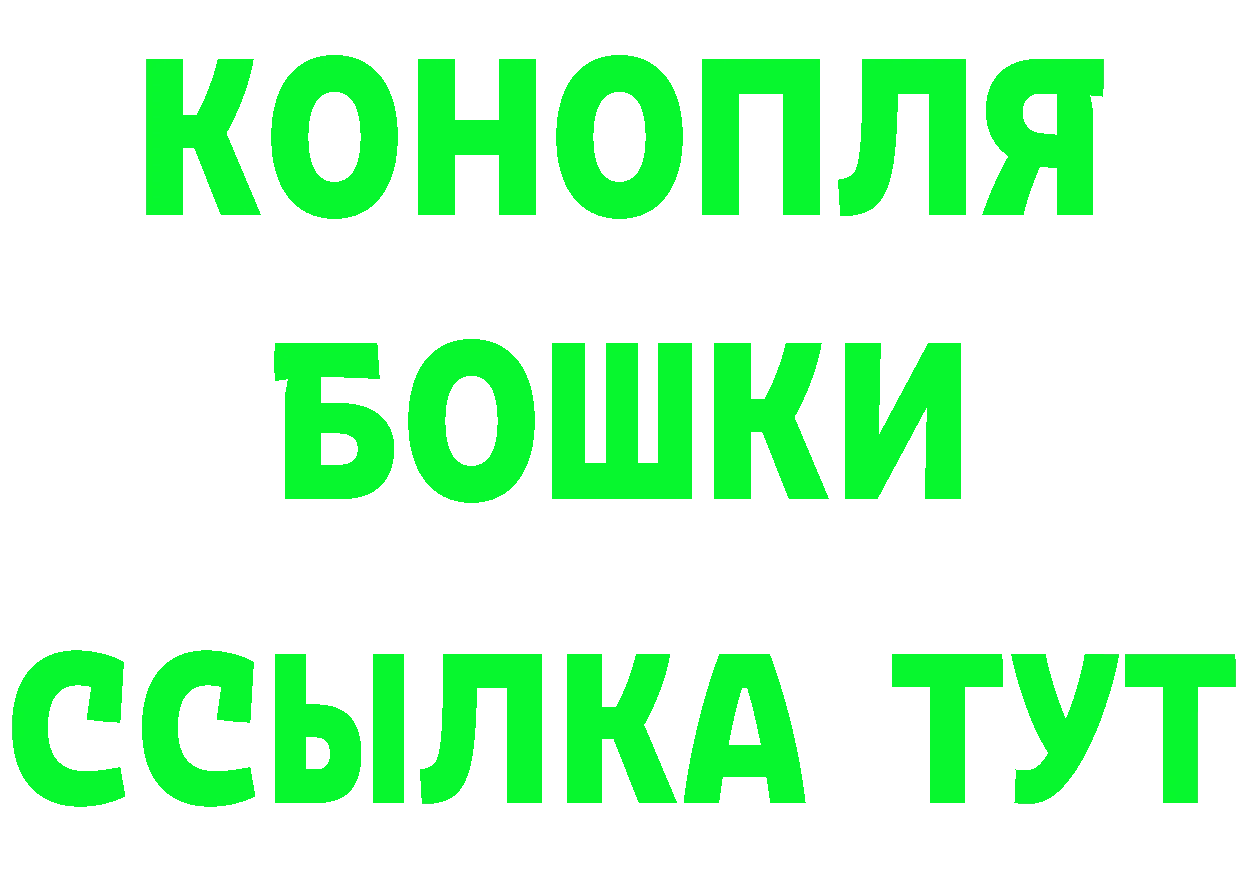 КОНОПЛЯ
БОШКИ
ССЫЛКА ТУТ